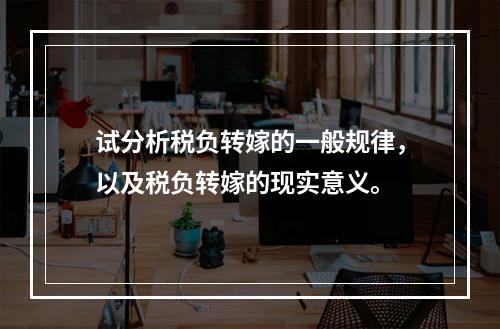 试分析税负转嫁的一般规律，以及税负转嫁的现实意义。